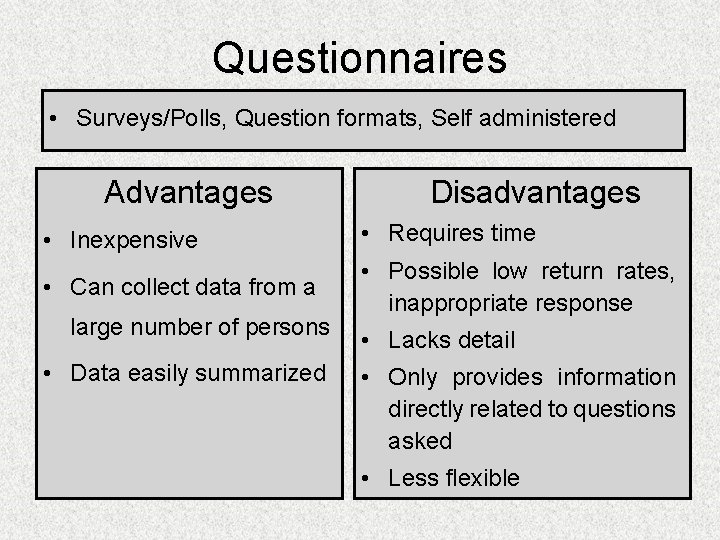 Questionnaires

• Surveys/Polls, Question formats, Self administered

Advantages

• Inexpensive
• Can collect data from a large number of persons
• Data easily summarized

Disadvantages

• Requires time
• Possible low return rates, inappropriate response
• Lacks detail
• Only provides information directly related to questions asked
• Less flexible